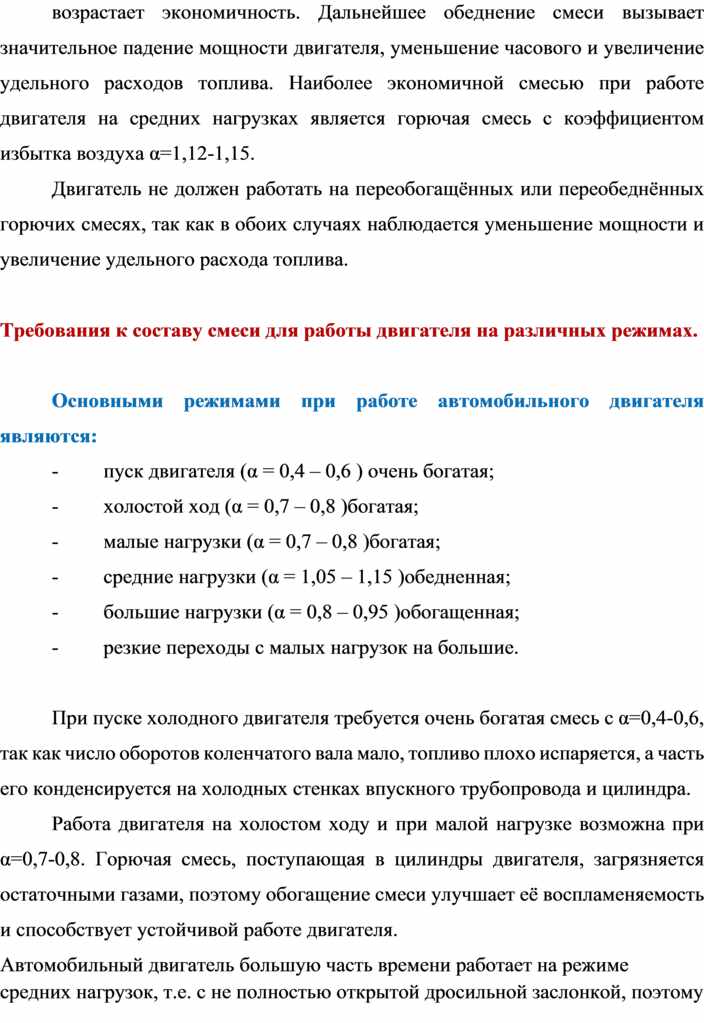 возрастает экономичность. Дальнейшее обеднение смеси вызывает значительное падение мощности двигателя, уменьшение часового и увеличение удельного расходов топлива. Наиболее экономичной смесью при работе двигателя на средних нагрузках является горючая смесь с коэффициентом избытка воздуха α=1,12-1,15.

Двигатель не должен работать на переобогащённых или переобеднённых горючих смесях, так как в обоих случаях наблюдается уменьшение мощности и увеличение удельного расхода топлива.

Требования к составу смеси для работы двигателя на различных режимах.

Основными режимами при работе автомобильного двигателя являются:
- пуск двигателя (α = 0,4 – 0,6 ) очень богатая;
- холостой ход (α = 0,7 – 0,8 )богатая;
- малые нагрузки (α = 0,7 – 0,8 )богатая;
- средние нагрузки (α = 1,05 – 1,15 )обедненная;
- большие нагрузки (α = 0,8 – 0,95 )обогащенная;
- резкие переходы с малых нагрузок на большие.

При пуске холодного двигателя требуется очень богатая смесь с α=0,4-0,6, так как число оборотов коленчатого вала мало, топливо плохо испаряется, а часть его конденсируется на холодных стенках впускного трубопровода и цилиндра.

Работа двигателя на холостом ходу и при малой нагрузке возможна при α=0,7-0,8. Горючая смесь, поступающая в цилиндры двигателя, загрязняется остаточными газами, поэтому обогащение смеси улучшает её воспламеняемость и способствует устойчивой работе двигателя.

Автомобильный двигатель большую часть времени работает на режиме средних нагрузок, т.е. с не полностью открытой дросильной заслонкой, поэтому